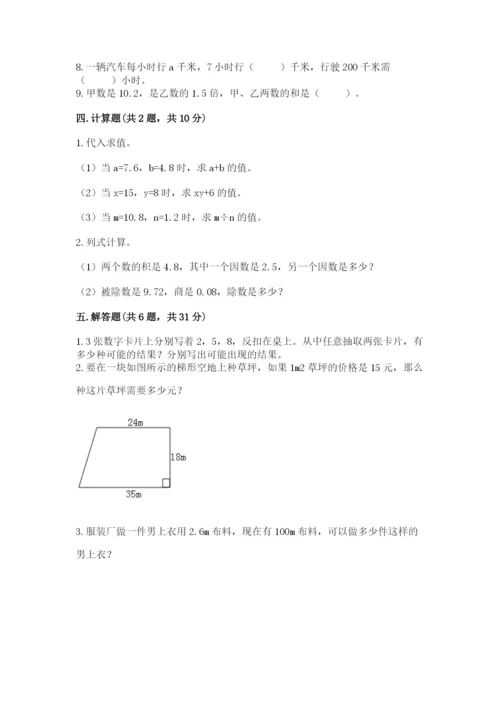 8. 一辆汽车每小时行 a 千米，7 小时行（　　）千米，行驶 200 千米需（　　）小时。
9. 甲数是 10.2，是乙数的 1.5 倍，甲、乙两数的和是（　　）。

四. 计算题(共 2 题，共 10 分)

1. 代入求值。

（1）当 a=7.6，b=4.8 时，求 a+b 的值。

（2）当 x=15，y=8 时，求 xy+6 的值。

（3）当 m=10.8，n=1.2 时，求 m÷n 的值。

2. 列式计算。

（1）两个数的积是 4.8，其中一个因数是 2.5，另一个因数是多少？

（2）被除数是 9.72，商是 0.08，除数是多少？

五. 解答题(共 6 题，共 31 分)

1. 3 张数字卡片上分别写着 2，5，8，反扣在桌上。从中任意抽取两张卡片，有多少种可能的结果？分别写出可能出现的结果。
2. 要在一块如图所示的梯形空地上种草坪，如果 1m2 草坪的价格是 15 元，那么种这片草坪需要多少元？

24m

18m

35m

3. 服装厂做一件男上衣用 2.6m 布料，现在有 100m 布料，可以做多少件这样的男上衣？